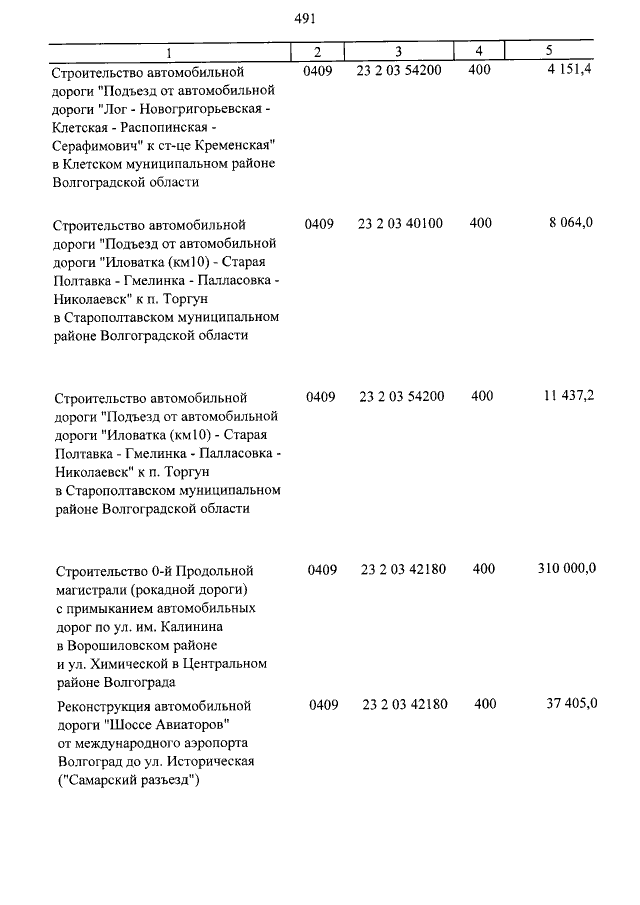 491

| 1 | 2 | 3 | 4 | 5 |
|---|---|---|---|---|
| Строительство автомобильной дороги "Подъезд от автомобильной дороги "Лог - Новогригорьевская - Клетская - Распопинская - Серафимович" к ст-це Кременская" в Клетском муниципальном районе Волгоградской области | 0409 | 23 2 03 54200 | 400 | 4 151,4 |
| Строительство автомобильной дороги "Подъезд от автомобильной дороги "Иловатка (км10) - Старая Полтавка - Гмелинка - Палласовка - Николаевск" к п. Торгун в Старополтавском муниципальном районе Волгоградской области | 0409 | 23 2 03 40100 | 400 | 8 064,0 |
| Строительство автомобильной дороги "Подъезд от автомобильной дороги "Иловатка (км10) - Старая Полтавка - Гмелинка - Палласовка - Николаевск" к п. Торгун в Старополтавском муниципальном районе Волгоградской области | 0409 | 23 2 03 54200 | 400 | 11 437,2 |
| Строительство 0-й Продольной магистрали (рокадной дороги) с примыканием автомобильных дорог по ул. им. Калинина в Ворошиловском районе и ул. Химической в Центральном районе Волгограда | 0409 | 23 2 03 42180 | 400 | 310 000,0 |
| Реконструкция автомобильной дороги "Шоссе Авиаторов" от международного аэропорта Волгоград до ул. Историческая ("Самарский разъезд") | 0409 | 23 2 03 42180 | 400 | 37 405,0 |